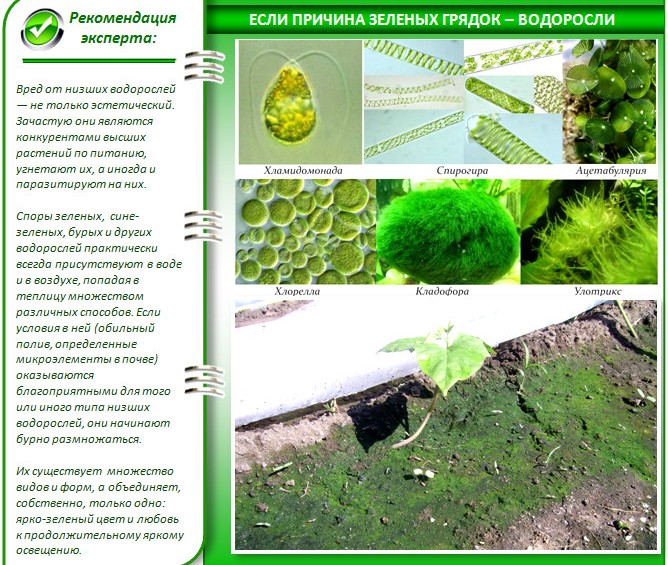 Рекомендация эксперта:

Вред от низших водорослей — не только эстетический. Зачастую они являются конкурентами высших растений по питанию, угнетают их, а иногда и паразитируют на них.

Споры зеленых, сине-зеленых, бурых и других водорослей практически всегда присутствуют в воде и в воздухе, попадая в теплицу множеством различных способов. Если условия в ней (обильный полив, определенные микроэлементы в почве) оказываются благоприятными для того или иного типа низших водорослей, они начинают бурно размножаться.

Их существует множество видов и форм, а объединяет, собственно, только одно: ярко-зеленый цвет и любовь к продолжительному яркому освещению.

ЕСЛИ ПРИЧИНА ЗЕЛЕНЫХ ГРЯДОК – ВОДОРОСЛИ

Хламидомонада

Спирогира

Ацетабулярия

Хлорелла

Кладофора

Улотрикс